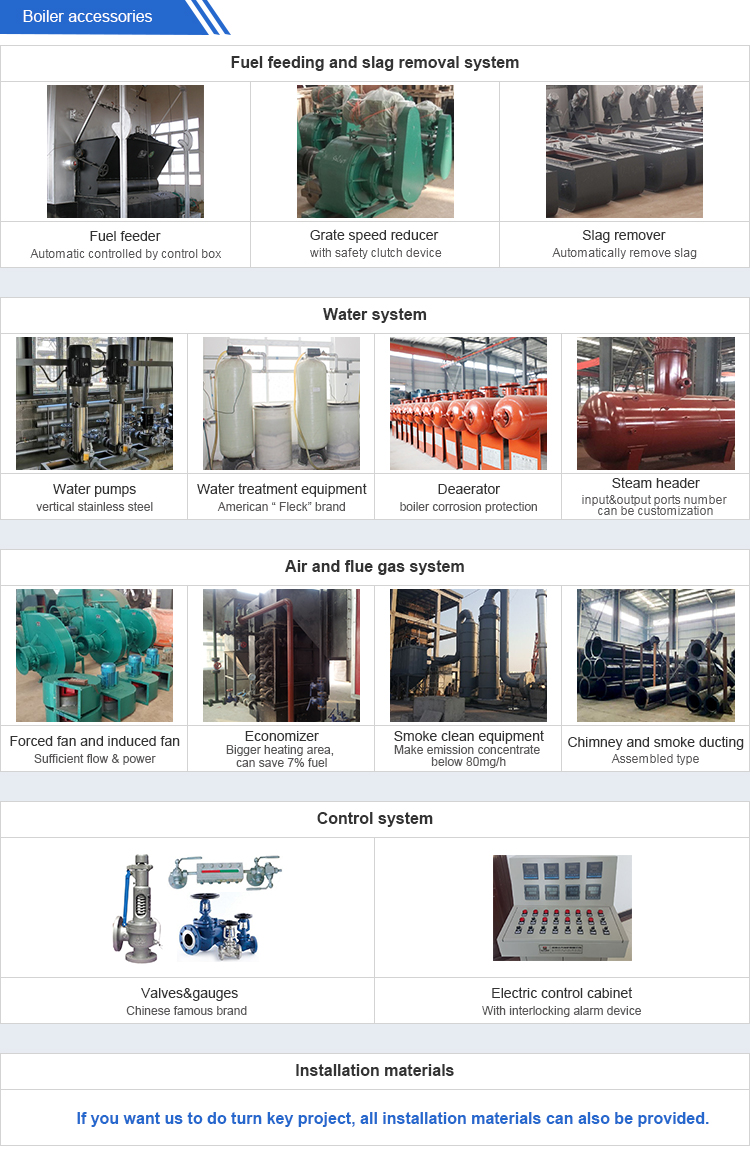 Boiler accessories

Fuel feeding and slag removal system

Fuel feeder
Automatic controlled by control box

Grate speed reducer
with safety clutch device

Slag remover
Automatically remove slag

Water system

Water pumps
vertical stainless steel

Water treatment equipment
American " Fleck" brand

Deaerator
boiler corrosion protection

Steam header
input&output ports number can be customization

Air and flue gas system

Forced fan and induced fan
Sufficient flow & power

Economizer
Bigger heating area, can save 7% fuel

Smoke clean equipment
Make emission concentrate below 80mg/h

Chimney and smoke ducting
Assembled type

Control system

Valves&gauges
Chinese famous brand

Electric control cabinet
With interlocking alarm device

Installation materials

If you want us to do turn key project, all installation materials can also be provided.